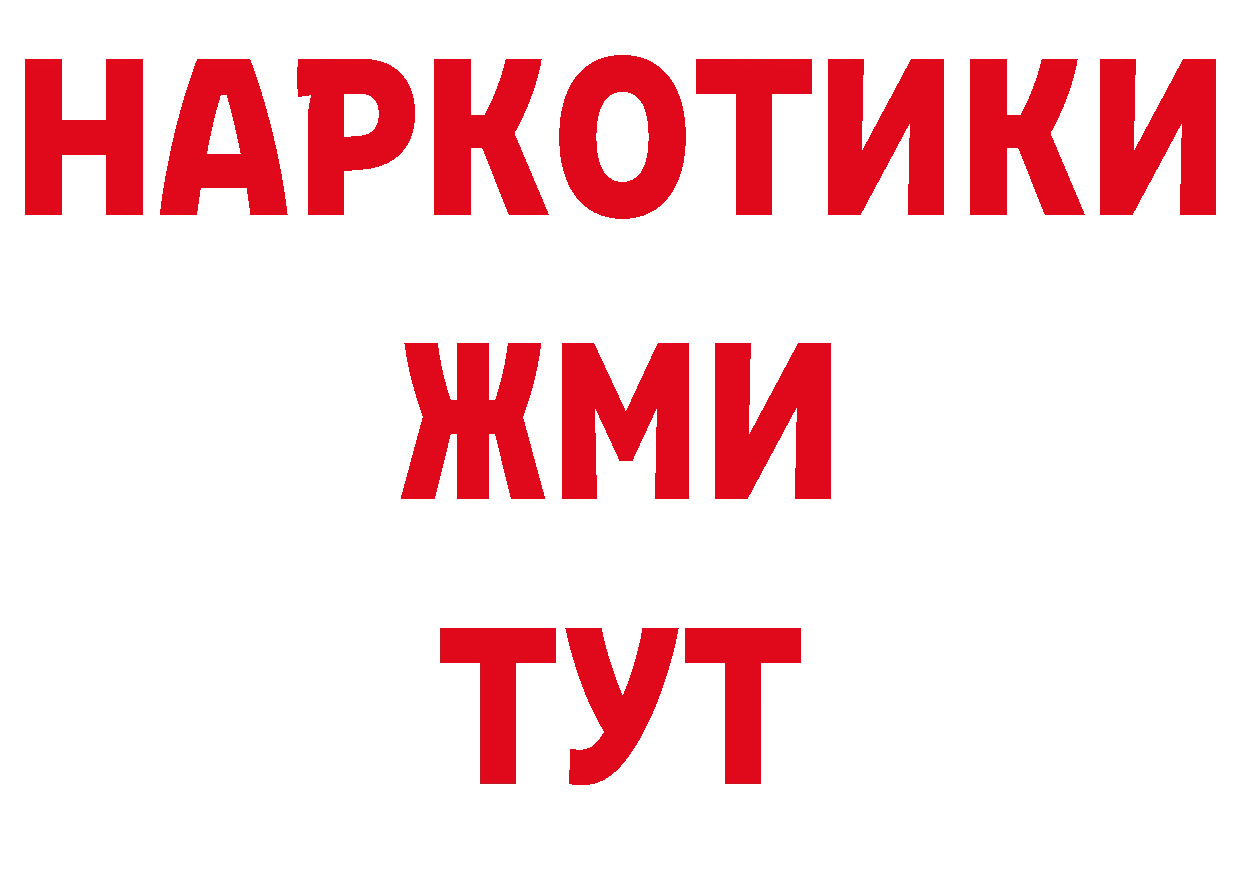 НАРКОТИКИ
ЖМИ
ТУТ